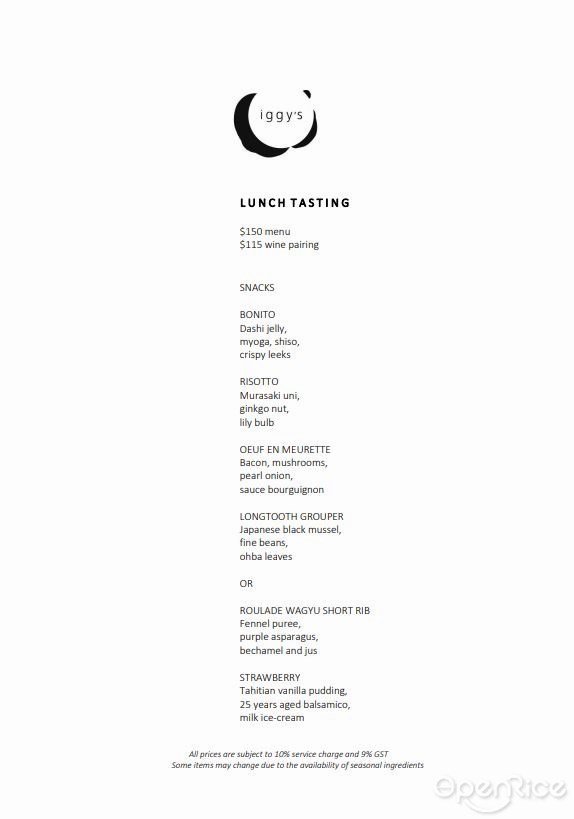 iggy's

LUNCH TASTING

\$150 menu
\$115 wine pairing

SNACKS

BONITO
Dashi jelly,
myoga, shiso,
crispy leeks

RISOTTO
Murasaki uni,
ginkgo nut,
lily bulb

OEUF EN MEURETTE
Bacon, mushrooms,
pearl onion,
sauce bourguignon

LONGTOOTH GROUPER
Japanese black mussel,
fine beans,
ohba leaves

OR

ROULADE WAGYU SHORT RIB
Fennel puree,
purple asparagus,
bechamel and jus

STRAWBERRY
Tahitian vanilla pudding,
25 years aged balsamico,
milk ice-cream

All prices are subject to 10% service charge and 9% GST
Some items may change due to the availability of seasonal ingredients

OpenRice